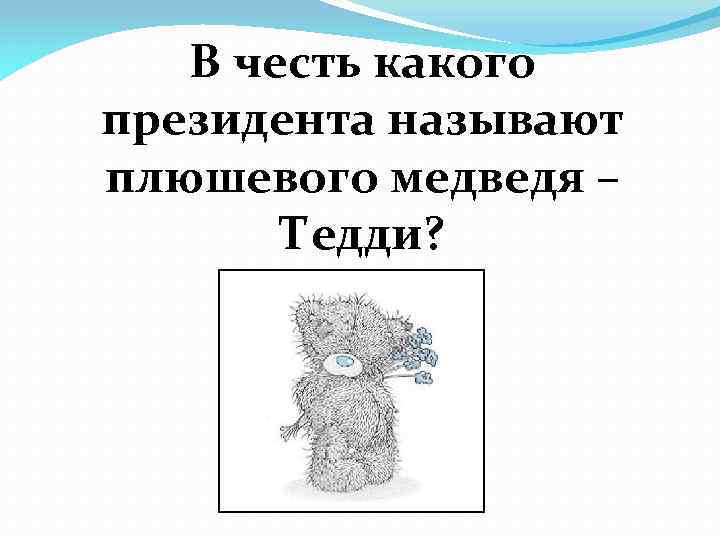 В честь какого президента называют плюшевого медведя – Тедди?